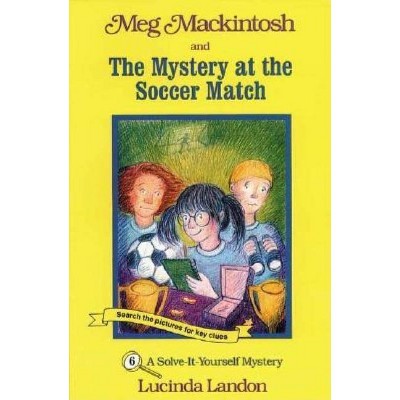 Meg Mackintosh
and
The Mystery at the Soccer Match

Search the pictures for key clues

6 A Solve-It-Yourself Mystery
Lucinda Landon